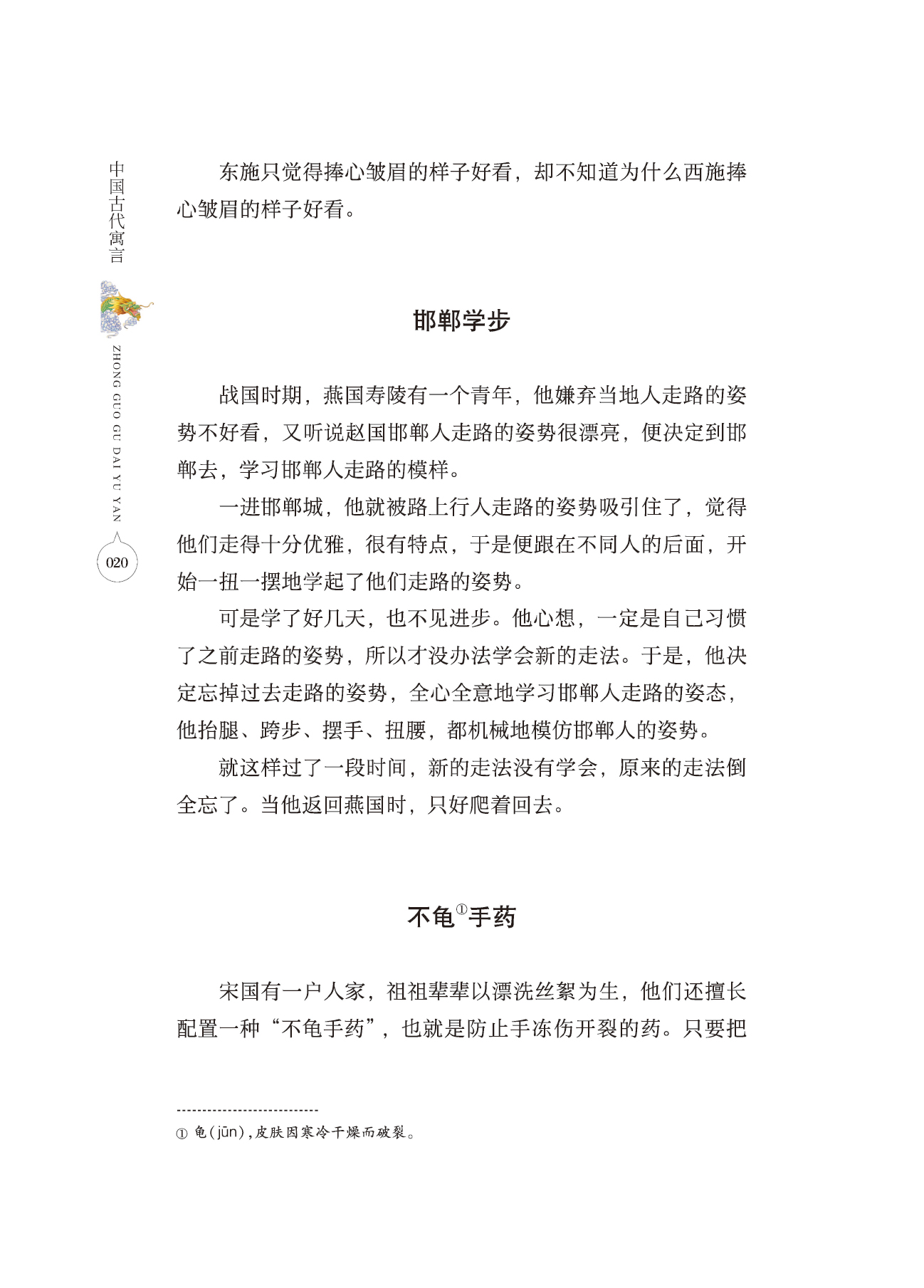 中国古代寓言

ZHONG GUO GU DAI YU YAN

020

东施只觉得捧心皱眉的样子好看，却不知道为什么西施捧心皱眉的样子好看。

邯郸学步

战国时期，燕国寿陵有一个青年，他嫌弃当地人走路的姿势不好看，又听说赵国邯郸人走路的姿势很漂亮，便决定到邯郸去，学习邯郸人走路的模样。

一进邯郸城，他就被路上行人走路的姿势吸引住了，觉得他们走得十分优雅，很有特点，于是便跟在不同人的后面，开始一扭一摆地学起了他们走路的姿势。

可是学了好几天，也不见进步。他心想，一定是自己习惯了之前走路的姿势，所以才没办法学会新的走法。于是，他决定忘掉过去走路的姿势，全心全意地学习邯郸人走路的姿态，他抬腿、跨步、摆手、扭腰，都机械地模仿邯郸人的姿势。

就这样过了一段时间，新的走法没有学会，原来的走法倒全忘了。当他返回燕国时，只好爬着回去。

不龟①手药

宋国有一户人家，祖祖辈辈以漂洗丝絮为生，他们还擅长配置一种“不龟手药”，也就是防止手冻伤开裂的药。只要把

① 龟（jūn），皮肤因寒冷干燥而破裂。